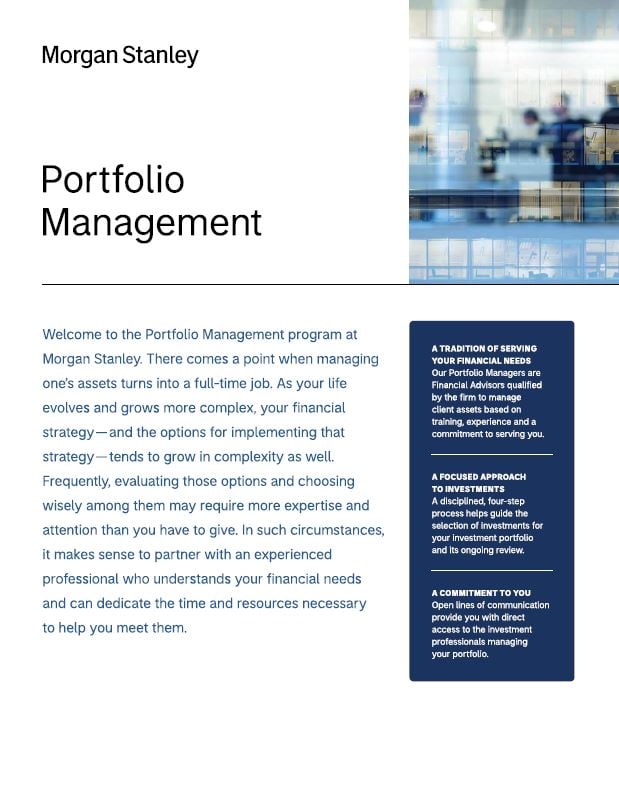 Morgan Stanley

Portfolio Management

Welcome to the Portfolio Management program at Morgan Stanley. There comes a point when managing one's assets turns into a full-time job. As your life evolves and grows more complex, your financial strategy—and the options for implementing that strategy—tends to grow in complexity as well. Frequently, evaluating those options and choosing wisely among them may require more expertise and attention than you have to give. In such circumstances, it makes sense to partner with an experienced professional who understands your financial needs and can dedicate the time and resources necessary to help you meet them.

A TRADITION OF SERVING YOUR FINANCIAL NEEDS
Our Portfolio Managers are Financial Advisors qualified by the firm to manage client assets based on training, experience and a commitment to serving you.

A FOCUSED APPROACH TO INVESTMENTS
A disciplined, four-step process helps guide the selection of investments for your investment portfolio and its ongoing review.

A COMMITMENT TO YOU
Open lines of communication provide you with direct access to the investment professionals managing your portfolio.